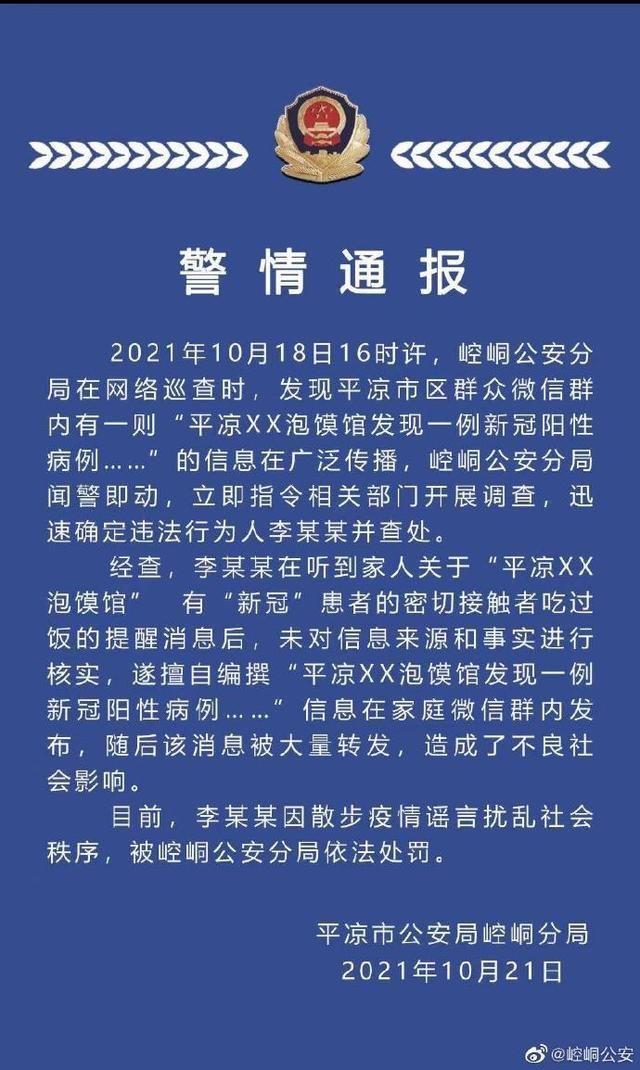 警情通报

2021年10月18日16时许，崆峒公安分局在网络巡查时，发现平凉市区群众微信群内有一则“平凉XX泡馍馆发现一例新冠阳性病例……”的信息在广泛传播，崆峒公安分局闻警即动，立即指令相关部门开展调查，迅速确定违法行为人李某某并查处。

经查，李某某在听到家人关于“平凉XX泡馍馆” 有“新冠”患者的密切接触者吃过饭的提醒消息后，未对信息来源和事实进行核实，遂擅自编撰“平凉XX泡馍馆发现一例新冠阳性病例……”信息在家庭微信群内发布，随后该消息被大量转发，造成了不良社会影响。

目前，李某某因散步疫情谣言扰乱社会秩序，被崆峒公安分局依法处罚。

平凉市公安局崆峒分局
2021年10月21日

@崆峒公安